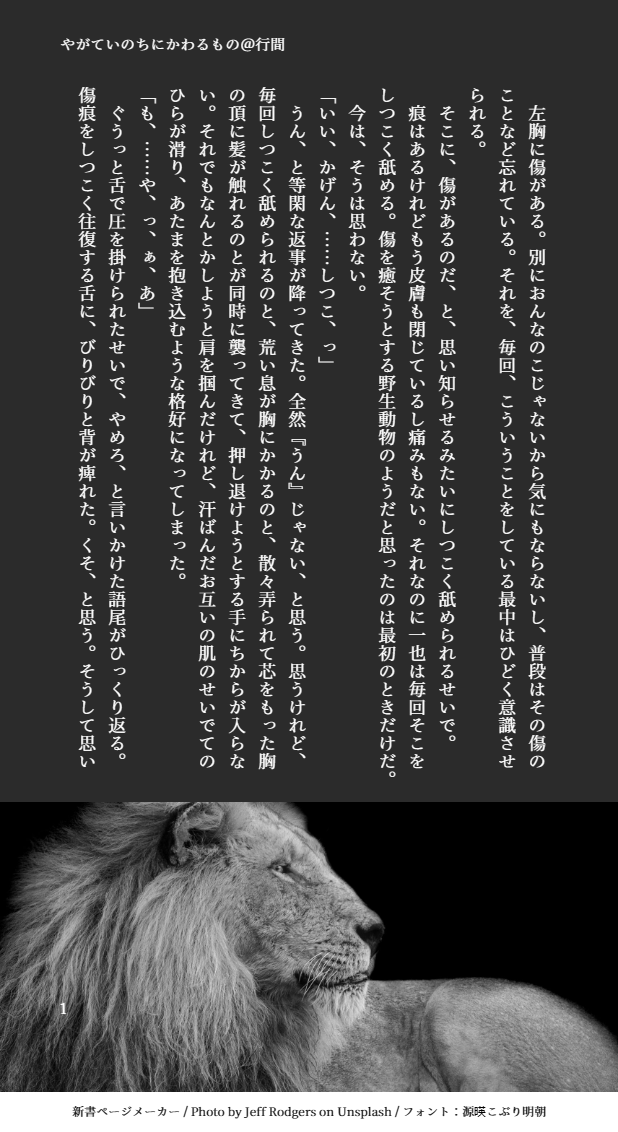 やがていのちにかわるもの@行間

左胸に傷がある。別におんなのこじゃないから気にもならないし、普段はその傷のことなど忘れている。それを、毎回、こういうことをしている最中はひどく意識させられる。

そこに、傷があるのだ、と、思い知らせるみたいにしつこく舐められるせいで。

痕はあるけれどもう皮膚も閉じているし痛みもない。それなのに一也は毎回そこをしつこく舐める。傷を癒そうとする野生動物のようだと思ったのは最初のときだけだ。

今は、そうは思わない。

「いい、かげん、……しつこ、っ」

うん、と等閑な返事が降ってきた。全然『うん』じゃない、と思う。思うけれど、毎回しつこく舐められるのと、荒い息が胸にかかるのと、散々弄られて芯をもった胸の頂に髪が触れるのとが同時に襲ってきて、押し退けようとする手にちからが入らない。それでもなんとかしようと肩を掴んだけれど、汗ばんだお互いの肌のせいでてのひらが滑り、あたまを抱き込むような格好になってしまった。

「も、……や、っ、ぁ、あ」

ぐうっと舌で圧を掛けられたせいで、やめろ、と言いかけた語尾がひっくり返る。傷痕をしつこく往復する舌に、びりびりと背が痺れた。くそ、と思う。そうして思い

1

新書ページメーカー / Photo by Jeff Rodgers on Unsplash / フォント：源暎こぶり明朝